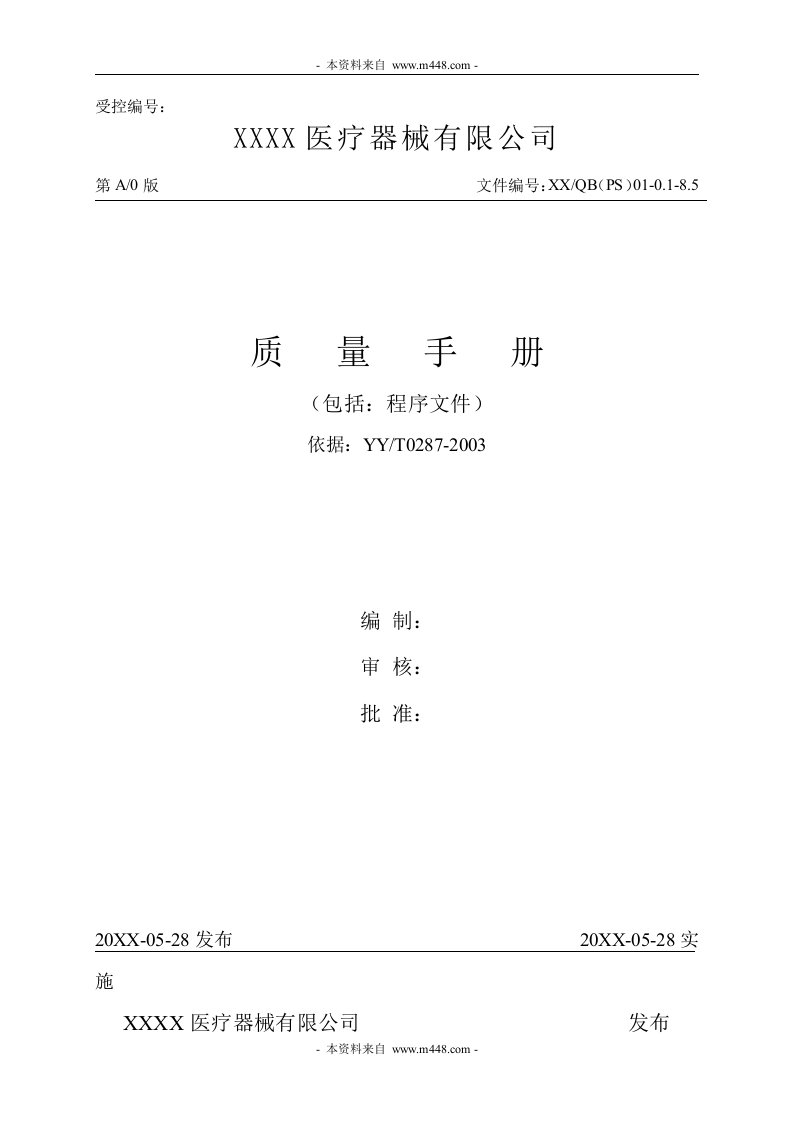 - 本资料来自 www.m448.com -

受控编号：

XXXX 医疗器械有限公司

第 A/0 版

文件编号：XX/QB（PS）01-0.1-8.5

质 量 手 册

（包括：程序文件）

依据：YY/T0287-2003

编 制：

审 核：

批 准：

20XX-05-28 发布

20XX-05-28 实施

XXXX 医疗器械有限公司 发布

- 本资料来自 www.m448.com -